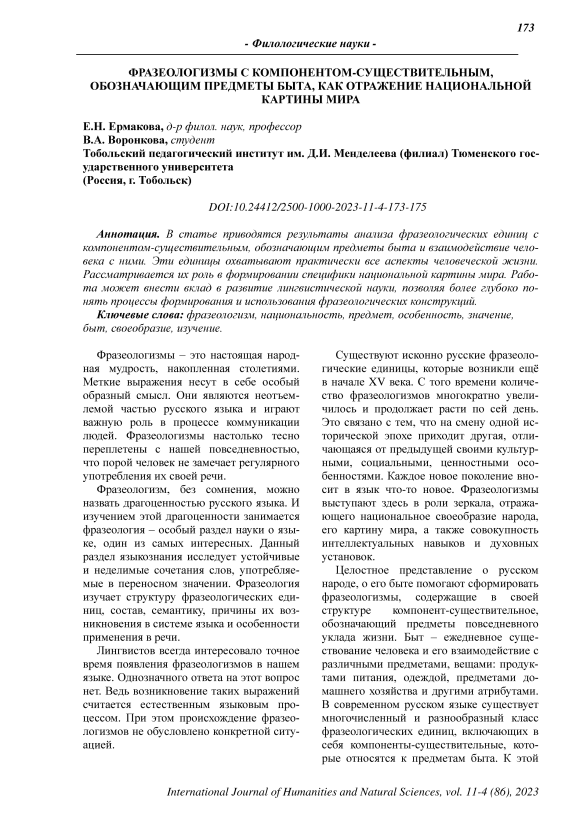 173

- Филологические науки -

ФРАЗЕОЛОГИЗМЫ С КОМПОНЕНТОМ-СУЩЕСТВИТЕЛЬНЫМ, ОБОЗНАЧАЮЩИМ ПРЕДМЕТЫ БЫТА, КАК ОТРАЖЕНИЕ НАЦИОНАЛЬНОЙ КАРТИНЫ МИРА

Е.Н. Ермакова, д-р филол. наук, профессор
В.А. Воронкова, студент
Тобольский педагогический институт им. Д.И. Менделеева (филиал) Тюменского государственного университета
(Россия, г. Тобольск)

DOI:10.24412/2500-1000-2023-11-4-173-175

Аннотация. В статье приводятся результаты анализа фразеологических единиц с компонентом-существительным, обозначающим предметы быта и взаимодействие человека с ними. Эти единицы охватывают практически все аспекты человеческой жизни. Рассматривается их роль в формировании специфики национальной картины мира. Работа может внести вклад в развитие лингвистической науки, позволяя более глубоко понять процессы формирования и использования фразеологических конструкций.

Ключевые слова: фразеологизм, национальность, предмет, особенность, значение, быт, своеобразие, изучение.

Фразеологизмы – это настоящая народная мудрость, накопленная столетиями. Меткие выражения несут в себе особый образный смысл. Они являются неотъемлемой частью русского языка и играют важную роль в процессе коммуникации людей. Фразеологизмы настолько тесно переплетены с нашей повседневностью, что порой человек не замечает регулярного употребления их своей речи.

Фразеологизм, без сомнения, можно назвать драгоценностью русского языка. И изучением этой драгоценности занимается фразеология – особый раздел науки о языке, один из самых интересных. Данный раздел языкознания исследует устойчивые и неделимые сочетания слов, употребляемые в переносном значении. Фразеология изучает структуру фразеологических единиц, состав, семантику, причины их возникновения в системе языка и особенности применения в речи.

Лингвистов всегда интересовало точное время появления фразеологизмов в нашем языке. Однозначного ответа на этот вопрос нет. Ведь возникновение таких выражений считается естественным языковым процессом. При этом происхождение фразеологизмов не обусловлено конкретной ситуацией.

Существуют исконно русские фразеологические единицы, которые возникли ещё в начале XV века. С того времени количество фразеологизмов многократно увеличилось и продолжает расти по сей день. Это связано с тем, что на смену одной исторической эпохе приходит другая, отличающаяся от предыдущей своими культурными, социальными, ценностными особенностями. Каждое новое поколение вносит в язык что-то новое. Фразеологизмы выступают здесь в роли зеркала, отражающего национальное своеобразие народа, его картину мира, а также совокупность интеллектуальных навыков и духовных установок.

Целостное представление о русском народе, о его быте помогают сформировать фразеологизмы, содержащие в своей структуре компонент-существительное, обозначающий предметы повседневного уклада жизни. Быт – ежедневное существование человека и его взаимодействие с различными предметами, вещами: продуктами питания, одеждой, предметами домашнего хозяйства и другими атрибутами. В современном русском языке существует многочисленный и разнообразный класс фразеологических единиц, включающих в себя компоненты-существительные, которые относятся к предметам быта. К этой

International Journal of Humanities and Natural Sciences, vol. 11-4 (86), 2023